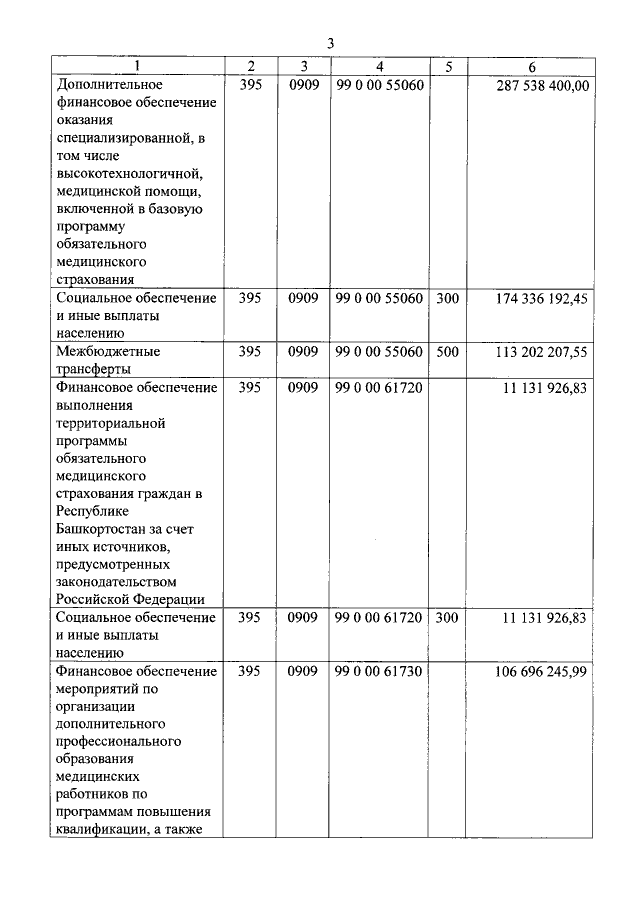 3

| 1 | 2 | 3 | 4 | 5 | 6 |
|---|---|---|---|---|---|
| Дополнительное финансовое обеспечение оказания специализированной, в том числе высокотехнологичной, медицинской помощи, включенной в базовую программу обязательного медицинского страхования | 395 | 0909 | 99 0 00 55060 | | 287 538 400,00 |
| Социальное обеспечение и иные выплаты населению | 395 | 0909 | 99 0 00 55060 | 300 | 174 336 192,45 |
| Межбюджетные трансферты | 395 | 0909 | 99 0 00 55060 | 500 | 113 202 207,55 |
| Финансовое обеспечение выполнения территориальной программы обязательного медицинского страхования граждан в Республике Башкортостан за счет иных источников, предусмотренных законодательством Российской Федерации | 395 | 0909 | 99 0 00 61720 | | 11 131 926,83 |
| Социальное обеспечение и иные выплаты населению | 395 | 0909 | 99 0 00 61720 | 300 | 11 131 926,83 |
| Финансовое обеспечение мероприятий по организации дополнительного профессионального образования медицинских работников по программам повышения квалификации, а также | 395 | 0909 | 99 0 00 61730 | | 106 696 245,99 |